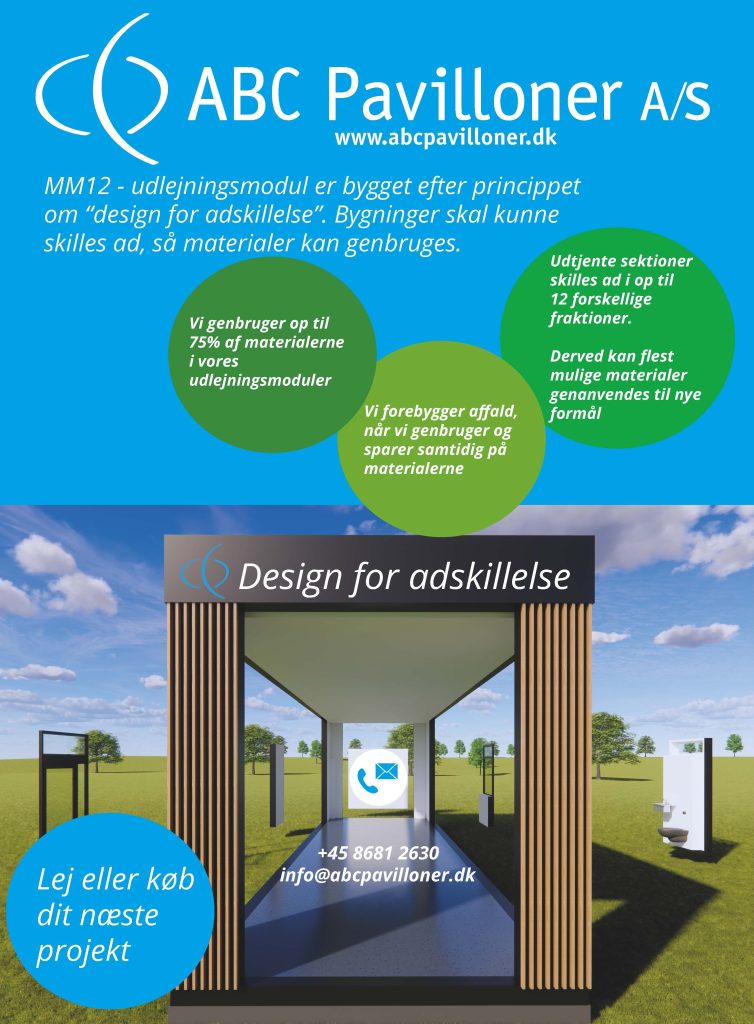 ABC Pavilloner A/S
www.abcpavilloner.dk

MM12 - udlejningsmodul er bygget efter princippet om “design for adskillelse”. Bygninger skal kunne skilles ad, så materialer kan genbruges.

Vi genbruger op til 75% af materialerne i vores udlejningsmoduler

Vi forebygger affald, når vi genbruger og sparer samtidig på materialerne

Udtjente sektioner skilles ad i op til 12 forskellige fraktioner.

Derved kan flest mulige materialer genanvendes til nye formål

Design for adskillelse

+45 8681 2630
info@abcpavilloner.dk

Lej eller køb dit næste projekt